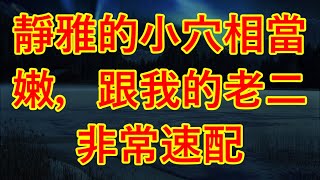 靜雅的小穴相當嫩，跟我的老二非常速配